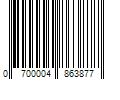 0 700004 863877